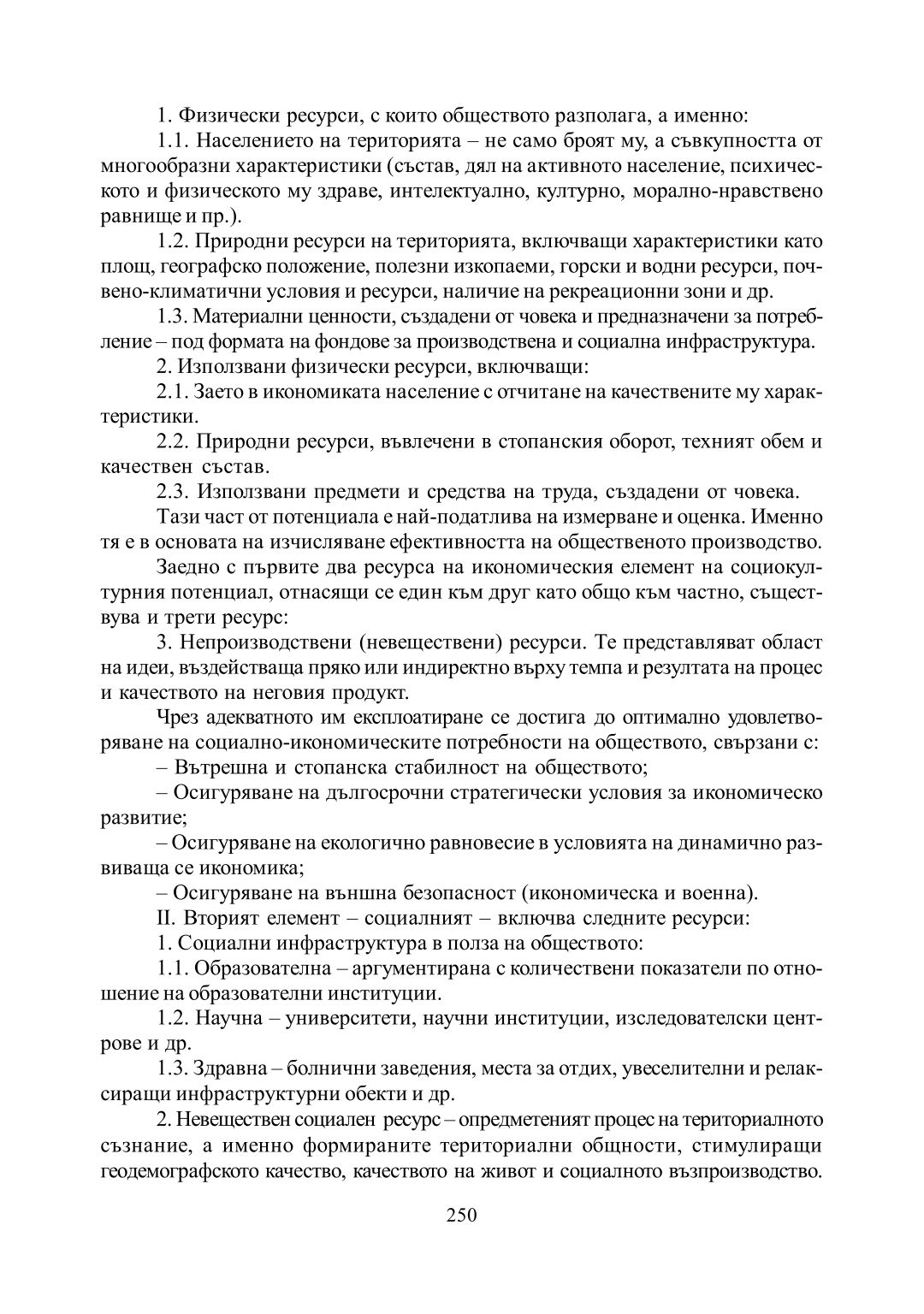 1. Физически ресурси, с които обществото разполага, а именно:

1.1. Населението на територията – не само броят му, а съвкупността от многообразни характеристики (състав, дял на активното население, психическото и физическото му здраве, интелектуално, културно, морално-нравствено равнище и пр.).

1.2. Природни ресурси на територията, включващи характеристики като площ, географско положение, полезни изкопаеми, горски и водни ресурси, почвено-климатични условия и ресурси, наличие на рекреационни зони и др.

1.3. Материални ценности, създадени от човека и предназначени за потребление – под формата на фондове за производствена и социална инфраструктура.

2. Използвани физически ресурси, включващи:

2.1. Заето в икономиката население с отчитане на качествените му характеристики.

2.2. Природни ресурси, въвлечени в стопанския оборот, техният обем и качествен състав.

2.3. Използвани предмети и средства на труда, създадени от човека.

Тази част от потенциала е най-податлива на измерване и оценка. Именно тя е в основата на изчисляване ефективността на общественото производство.

Заедно с първите два ресурса на икономическия елемент на социокултурния потенциал, отнасящи се един към друг като общо към частно, съществува и трети ресурс:

3. Непроизводствени (невеществени) ресурси. Те представляват област на идеи, въздействаща пряко или индиректно върху темпа и резултата на процес и качеството на неговия продукт.

Чрез адекватното им експлоатиране се достига до оптимално удовлетворяване на социално-икономическите потребности на обществото, свързани с:

– Вътрешна и стопанска стабилност на обществото;

– Осигуряване на дългосрочни стратегически условия за икономическо развитие;

– Осигуряване на екологично равновесие в условията на динамично развиваща се икономика;

– Осигуряване на външна безопасност (икономическа и военна).

II. Вторият елемент – социалният – включва следните ресурси:

1. Социални инфраструктура в полза на обществото:

1.1. Образователна – аргументирана с количествени показатели по отношение на образователни институции.

1.2. Научна – университети, научни институции, изследователски центрове и др.

1.3. Здравна – болнични заведения, места за отдих, увеселителни и релаксиращи инфраструктурни обекти и др.

2. Невеществен социален ресурс – опредметеният процес на териториалното съзнание, а именно формираните териториални общности, стимулиращи геодемографското качество, качеството на живот и социалното възпроизводство.

250